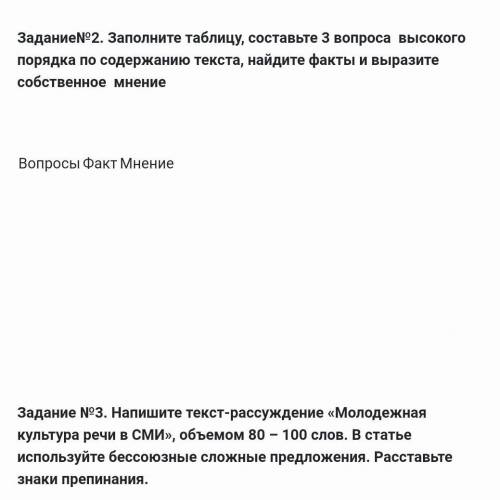 Задание№2. Заполните таблицу, составьте 3 вопроса высокого порядка по содержанию текста, найдите факты и выразите собственное мнение

Вопросы Факт Мнение

Задание №3. Напишите текст-рассуждение «Молодежная культура речи в СМИ», объемом 80 – 100 слов. В статье используйте бессоюзные сложные предложения. Расставьте знаки препинания.